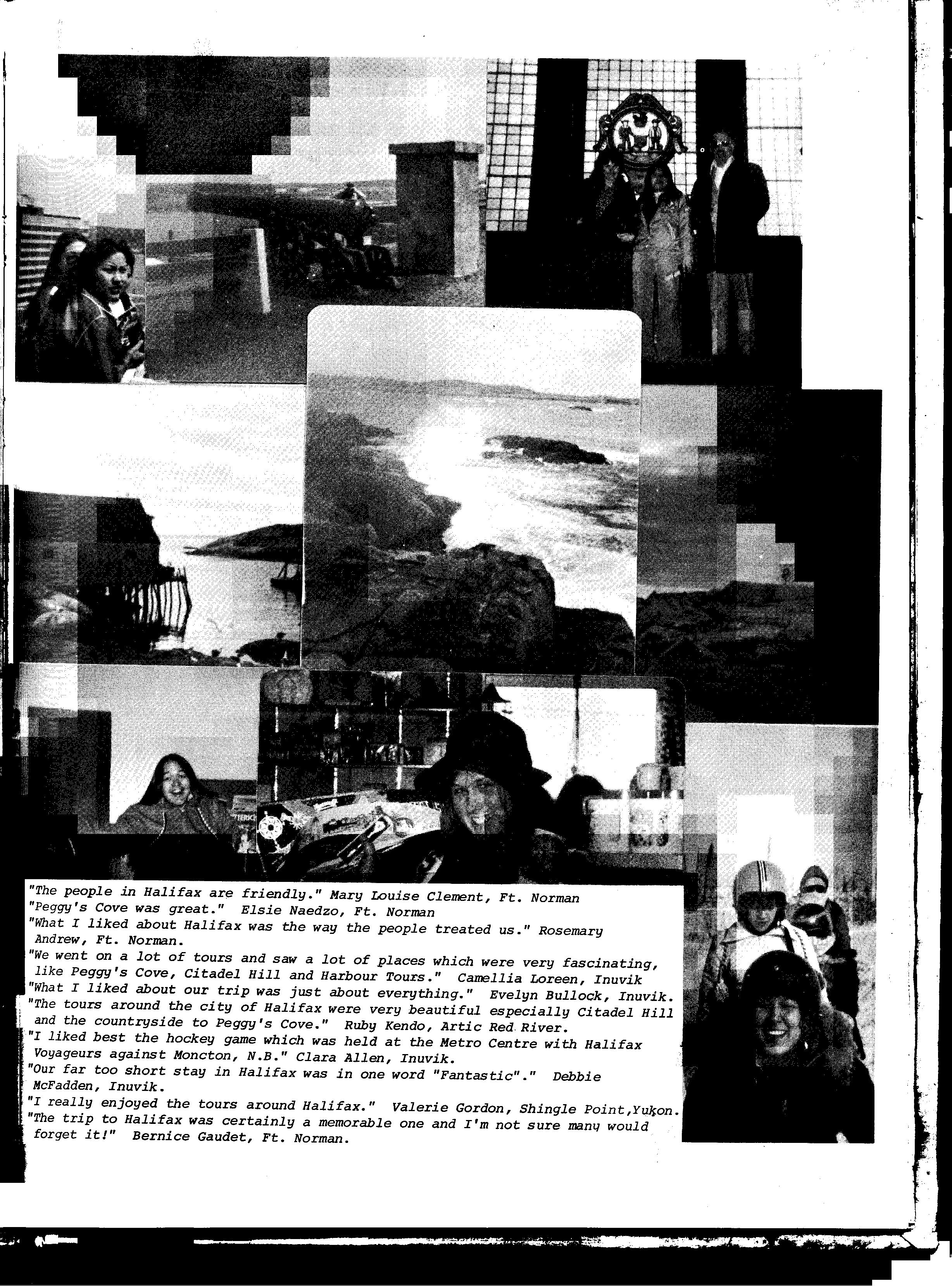 "The people in Halifax are friendly." Mary Louise Clement, Ft. Norman
"Peggy's Cove was great." Elsie Naedzo, Ft. Norman
"What I liked about Halifax was the way the people treated us." Rosemary Andrew, Ft. Norman.
"We went on a lot of tours and saw a lot of places which were very fascinating, like Peggy's Cove, Citadel Hill and Harbour Tours." Camellia Loreen, Inuvik
"What I liked about our trip was just about everything." Evelyn Bullock, Inuvik.
"The tours around the city of Halifax were very beautiful especially Citadel Hill and the countryside to Peggy's Cove." Ruby Kendo, Artic Red River.
"I liked best the hockey game which was held at the Metro Centre with Halifax Voyageurs against Moncton, N.B." Clara Allen, Inuvik.
"Our far too short stay in Halifax was in one word "Fantastic"." Debbie McFadden, Inuvik.
"I really enjoyed the tours around Halifax." Valerie Gordon, Shingle Point,Yukon.
"The trip to Halifax was certainly a memorable one and I'm not sure many would forget it!" Bernice Gaudet, Ft. Norman.